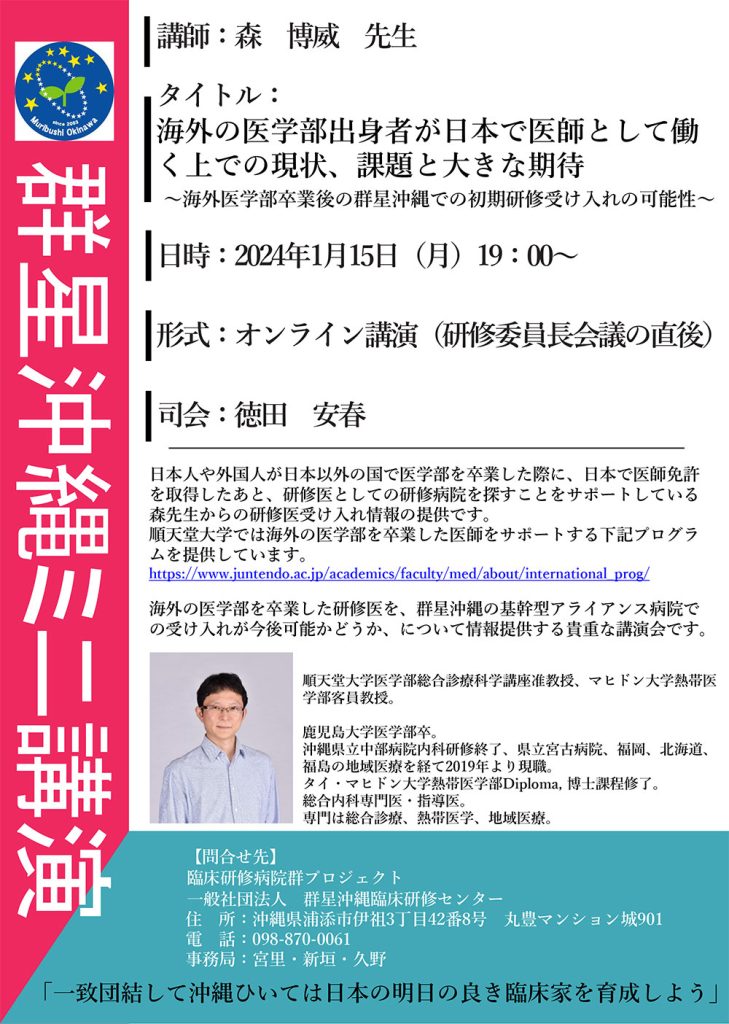 since 2003
Muribushi Okinawa

群星沖縄ミニ講演

講師：森　博威　先生

タイトル：
海外の医学部出身者が日本で医師として働く上での現状、課題と大きな期待
～海外医学部卒業後の群星沖縄での初期研修受け入れの可能性～

日時：2024年1月15日（月）19：00～

形式：オンライン講演（研修委員長会議の直後）

司会：徳田　安春

日本人や外国人が日本以外の国で医学部を卒業した際に、日本で医師免許を取得したあと、研修医としての研修病院を探すことをサポートしている森先生からの研修医受け入れ情報の提供です。
順天堂大学では海外の医学部を卒業した医師をサポートする下記プログラムを提供しています。
https://www.juntendo.ac.jp/academics/faculty/med/about/international_prog/

海外の医学部を卒業した研修医を、群星沖縄の基幹型アライアンス病院での受け入れが今後可能かどうか、について情報提供する貴重な講演会です。

順天堂大学医学部総合診療科学講座准教授、マヒドン大学熱帯医学部客員教授。

鹿児島大学医学部卒。
沖縄県立中部病院内科研修終了、県立宮古病院、福岡、北海道、福島の地域医療を経て2019年より現職。
タイ・マヒドン大学熱帯医学部Diploma, 博士課程修了。
総合内科専門医・指導医。
専門は総合診療、熱帯医学、地域医療。

【問合せ先】
臨床研修病院群プロジェクト
一般社団法人　群星沖縄臨床研修センター
住　所：沖縄県浦添市伊祖3丁目42番8号　丸豊マンション城901
電　話：098-870-0061
事務局：宮里・新垣・久野

「一致団結して沖縄ひいては日本の明日の良き臨床家を育成しよう」